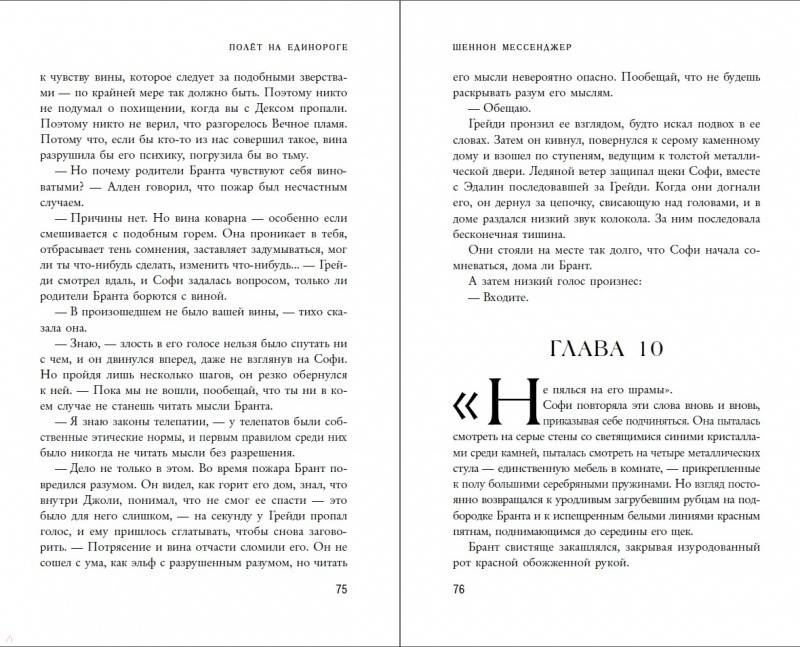 ПОЛЁТ НА ЕДИНОРОГЕ

к чувству вины, которое следует за подобными зверствами — по крайней мере так должно быть. Поэтому никто не подумал о похищении, когда вы с Дексом пропали. Поэтому никто не верил, что разгорелось Вечное пламя. Потому что, если бы кто-то из нас совершил такое, вина разрушила бы его психику, погрузила бы во тьму.

— Но почему родители Бранта чувствуют себя виноватыми? — Алден говорил, что пожар был несчастным случаем.

— Причины нет. Но вина коварна — особенно если смешивается с подобным горем. Она проникает в тебя, отбрасывает тень сомнения, заставляет задумываться, мог ли ты что-нибудь сделать, изменить что-нибудь... — Грейди смотрел вдаль, и Софи задалась вопросом, только ли родители Бранта борются с виной.

— В произошедшем не было вашей вины, — тихо сказала она.

— Знаю, — злость в его голосе нельзя было спутать ни с чем, и он двинулся вперед, даже не взглянув на Софи. Но пройдя лишь несколько шагов, он резко обернулся к ней. — Пока мы не вошли, пообещай, что ты ни в коем случае не станешь читать мысли Бранта.

— Я знаю законы телепатии, — у телепатов были собственные этические нормы, и первым правилом среди них было никогда не читать мысли без разрешения.

— Дело не только в этом. Во время пожара Брант повредился разумом. Он видел, как горит его дом, знал, что внутри Джоли, понимал, что не смог ее спасти — это было для него слишком, — на секунду у Грейди пропал голос, и ему пришлось сглатывать, чтобы снова заговорить. — Потрясение и вина отчасти сломили его. Он не сошел с ума, как эльф с разрушенным разумом, но читать

75

ШЕННОН МЕССЕНДЖЕР

его мысли невероятно опасно. Пообещай, что не будешь раскрывать разум его мыслям.

— Обещаю.

Грейди пронзил ее взглядом, будто искал подвох в ее словах. Затем он кивнул, повернулся к серому каменному дому и взошел по ступеням, ведущим к толстой металлической двери. Ледяной ветер защипал щеки Софи, вместе с Эдалин последовавшей за Грейди. Когда они догнали его, он дернул за цепочку, свисающую над головами, и в доме раздался низкий звук колокола. За ним последовала бесконечная тишина.

Они стояли на месте так долго, что Софи начала сомневаться, дома ли Брант.

А затем низкий голос произнес:

— Входите.

ГЛАВА 10

«Не пялься на его шрамы».

Софи повторяла эти слова вновь и вновь, приказывая себе подчиняться. Она пыталась смотреть на серые стены со светящимися синими кристаллами среди камней, пыталась смотреть на четыре металлических стула — единственную мебель в комнате, — прикрепленные к полу большими серебряными пружинами. Но взгляд постоянно возвращался к уродливым загрубевшим рубцам на подбородке Бранта и к испещренным белыми линиями красным пятнам, поднимающимся до середины его щек.

Брант свистяще закашлялся, закрывая изуродованный рот красной обожженной рукой.

76